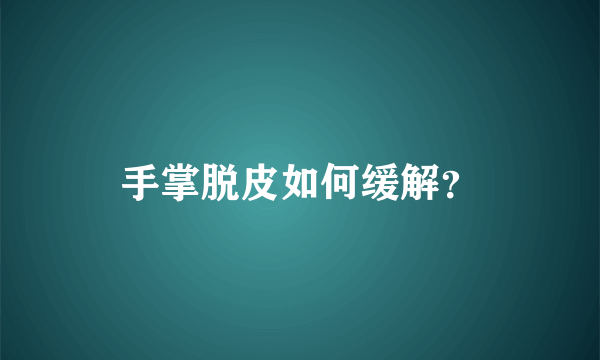 手掌脱皮如何缓解?